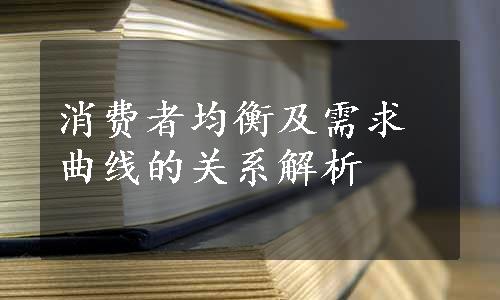 消费者均衡及需求曲线的关系解析